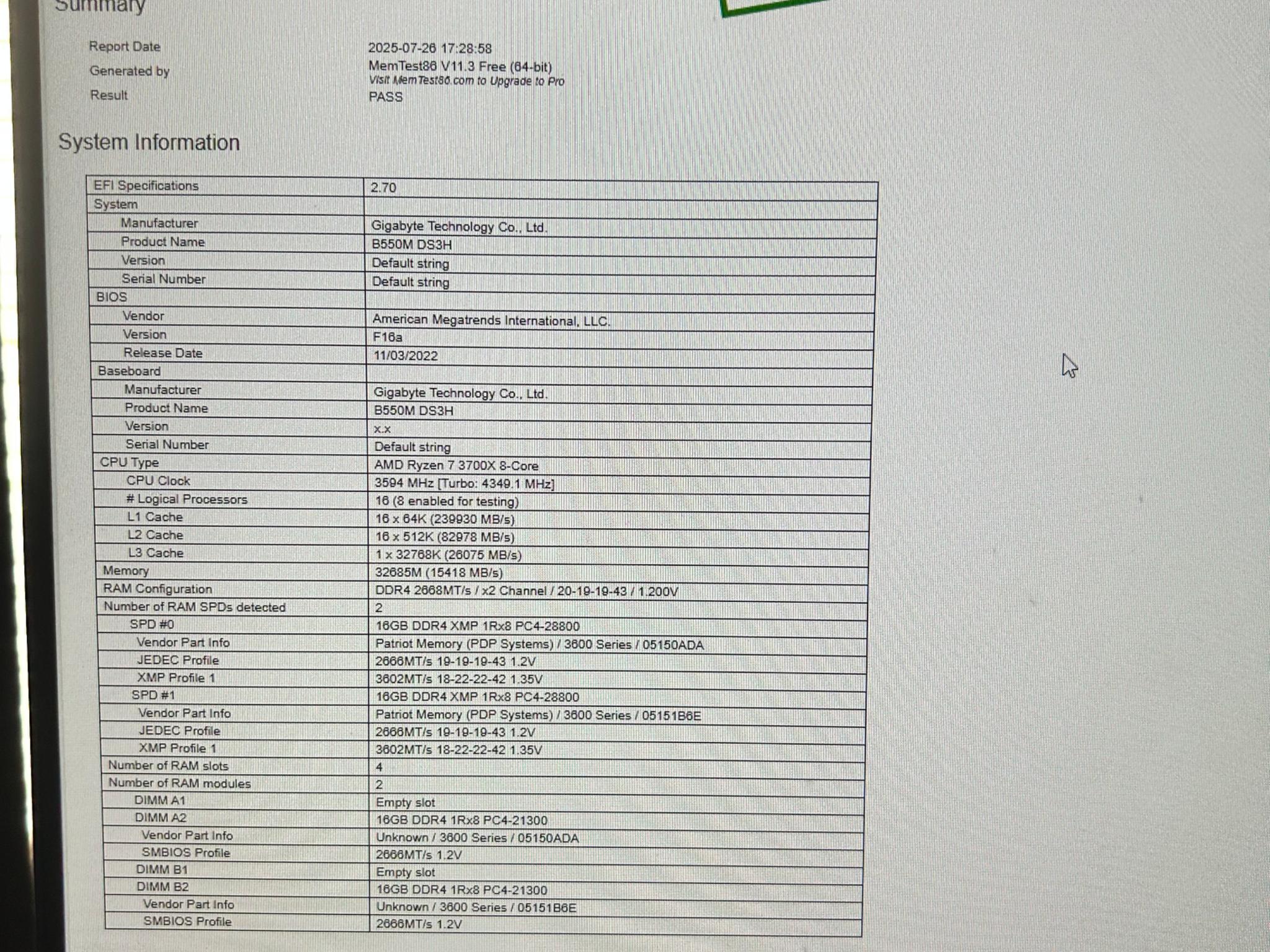 Summary

Report Date
2025-07-26 17:28:58

Generated by
MemTest86 V11.3 Free (64-bit)
Visit MemTest86.com to Upgrade to Pro

Result
PASS

System Information

| EFI Specifications | 2.70 |
|---|---|
| System | |
| Manufacturer | Gigabyte Technology Co., Ltd. |
| Product Name | B550M DS3H |
| Version | Default string |
| Serial Number | Default string |
| BIOS | |
| Vendor | American Megatrends International, LLC. |
| Version | F16a |
| Release Date | 11/03/2022 |
| Baseboard | |
| Manufacturer | Gigabyte Technology Co., Ltd. |
| Product Name | B550M DS3H |
| Version | x.x |
| Serial Number | Default string |
| CPU Type | AMD Ryzen 7 3700X 8-Core |
| CPU Clock | 3594 MHz [Turbo: 4349.1 MHz] |
| # Logical Processors | 16 (8 enabled for testing) |
| L1 Cache | 16 x 64K (239930 MB/s) |
| L2 Cache | 16 x 512K (82978 MB/s) |
| L3 Cache | 1 x 32768K (26075 MB/s) |
| Memory | 32685M (15418 MB/s) |
| RAM Configuration | DDR4 2668MT/s / x2 Channel / 20-19-19-43 / 1.200V |
| Number of RAM SPDs detected | 2 |
| SPD #0 | 16GB DDR4 XMP 1Rx8 PC4-28800 |
| Vendor Part Info | Patriot Memory (PDP Systems) / 3600 Series / 05150ADA |
| JEDEC Profile | 2666MT/s 19-19-19-43 1.2V |
| XMP Profile 1 | 3602MT/s 18-22-22-42 1.35V |
| SPD #1 | 16GB DDR4 XMP 1Rx8 PC4-28800 |
| Vendor Part Info | Patriot Memory (PDP Systems) / 3600 Series / 05151B6E |
| JEDEC Profile | 2666MT/s 19-19-19-43 1.2V |
| XMP Profile 1 | 3602MT/s 18-22-22-42 1.35V |
| Number of RAM slots | 4 |
| Number of RAM modules | 2 |
| DIMM A1 | Empty slot |
| DIMM A2 | 16GB DDR4 1Rx8 PC4-21300 |
| Vendor Part Info | Unknown / 3600 Series / 05150ADA |
| SMBIOS Profile | 2666MT/s 1.2V |
| DIMM B1 | Empty slot |
| DIMM B2 | 16GB DDR4 1Rx8 PC4-21300 |
| Vendor Part Info | Unknown / 3600 Series / 05151B6E |
| SMBIOS Profile | 2666MT/s 1.2V |